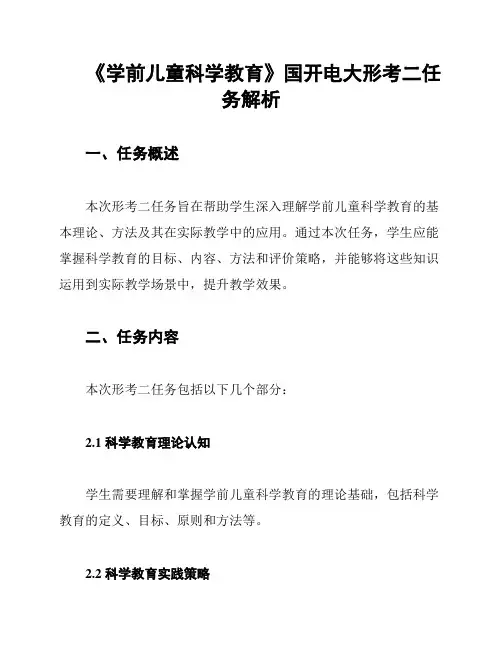 《学前儿童科学教育》国开电大形考二任务解析

一、任务概述

本次形考二任务旨在帮助学生深入理解学前儿童科学教育的基本理论、方法及其在实际教学中的应用。通过本次任务，学生应能掌握科学教育的目标、内容、方法和评价策略，并能够将这些知识运用到实际教学场景中，提升教学效果。

二、任务内容

本次形考二任务包括以下几个部分：

2.1 科学教育理论认知

学生需要理解和掌握学前儿童科学教育的理论基础，包括科学教育的定义、目标、原则和方法等。

2.2 科学教育实践策略